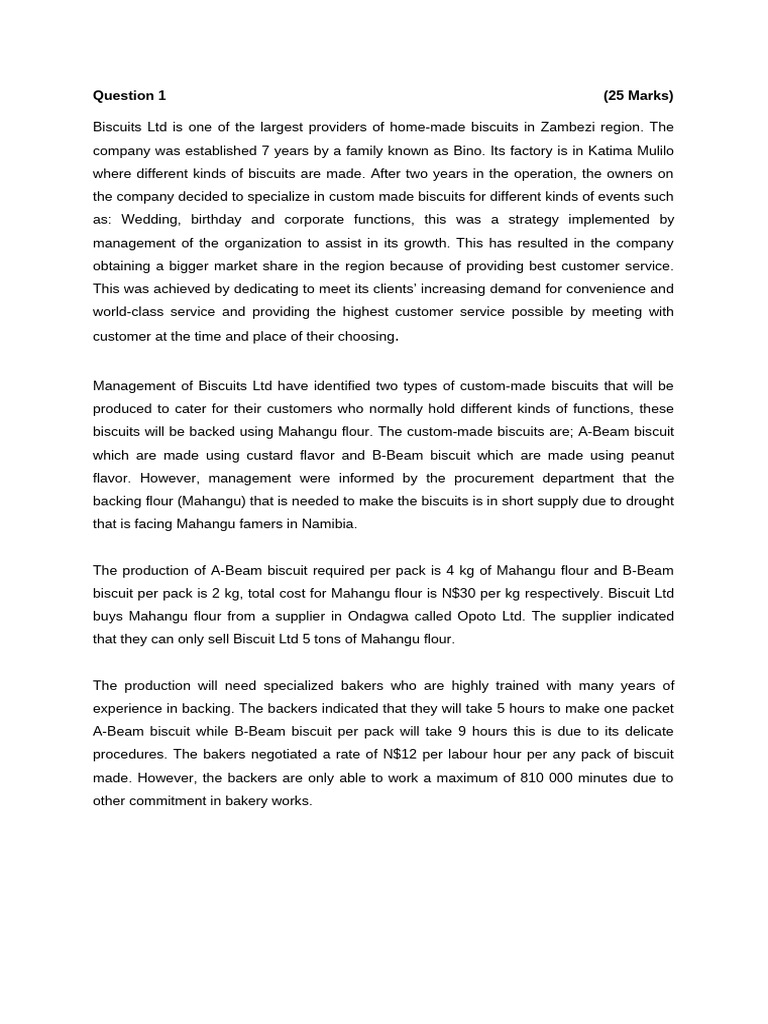 Question 1 (25 Marks)

Biscuits Ltd is one of the largest providers of home-made biscuits in Zambezi region. The company was established 7 years by a family known as Bino. Its factory is in Katima Mulilo where different kinds of biscuits are made. After two years in the operation, the owners on the company decided to specialize in custom made biscuits for different kinds of events such as: Wedding, birthday and corporate functions, this was a strategy implemented by management of the organization to assist in its growth. This has resulted in the company obtaining a bigger market share in the region because of providing best customer service. This was achieved by dedicating to meet its clients' increasing demand for convenience and world-class service and providing the highest customer service possible by meeting with customer at the time and place of their choosing.

Management of Biscuits Ltd have identified two types of custom-made biscuits that will be produced to cater for their customers who normally hold different kinds of functions, these biscuits will be backed using Mahangu flour. The custom-made biscuits are; A-Beam biscuit which are made using custard flavor and B-Beam biscuit which are made using peanut flavor. However, management were informed by the procurement department that the backing flour (Mahangu) that is needed to make the biscuits is in short supply due to drought that is facing Mahangu famers in Namibia.

The production of A-Beam biscuit required per pack is 4 kg of Mahangu flour and B-Beam biscuit per pack is 2 kg, total cost for Mahangu flour is N$30 per kg respectively. Biscuit Ltd buys Mahangu flour from a supplier in Ondagwa called Opoto Ltd. The supplier indicated that they can only sell Biscuit Ltd 5 tons of Mahangu flour.

The production will need specialized bakers who are highly trained with many years of experience in backing. The backers indicated that they will take 5 hours to make one packet A-Beam biscuit while B-Beam biscuit per pack will take 9 hours this is due to its delicate procedures. The bakers negotiated a rate of N$12 per labour hour per any pack of biscuit made. However, the backers are only able to work a maximum of 810 000 minutes due to other commitment in bakery works.